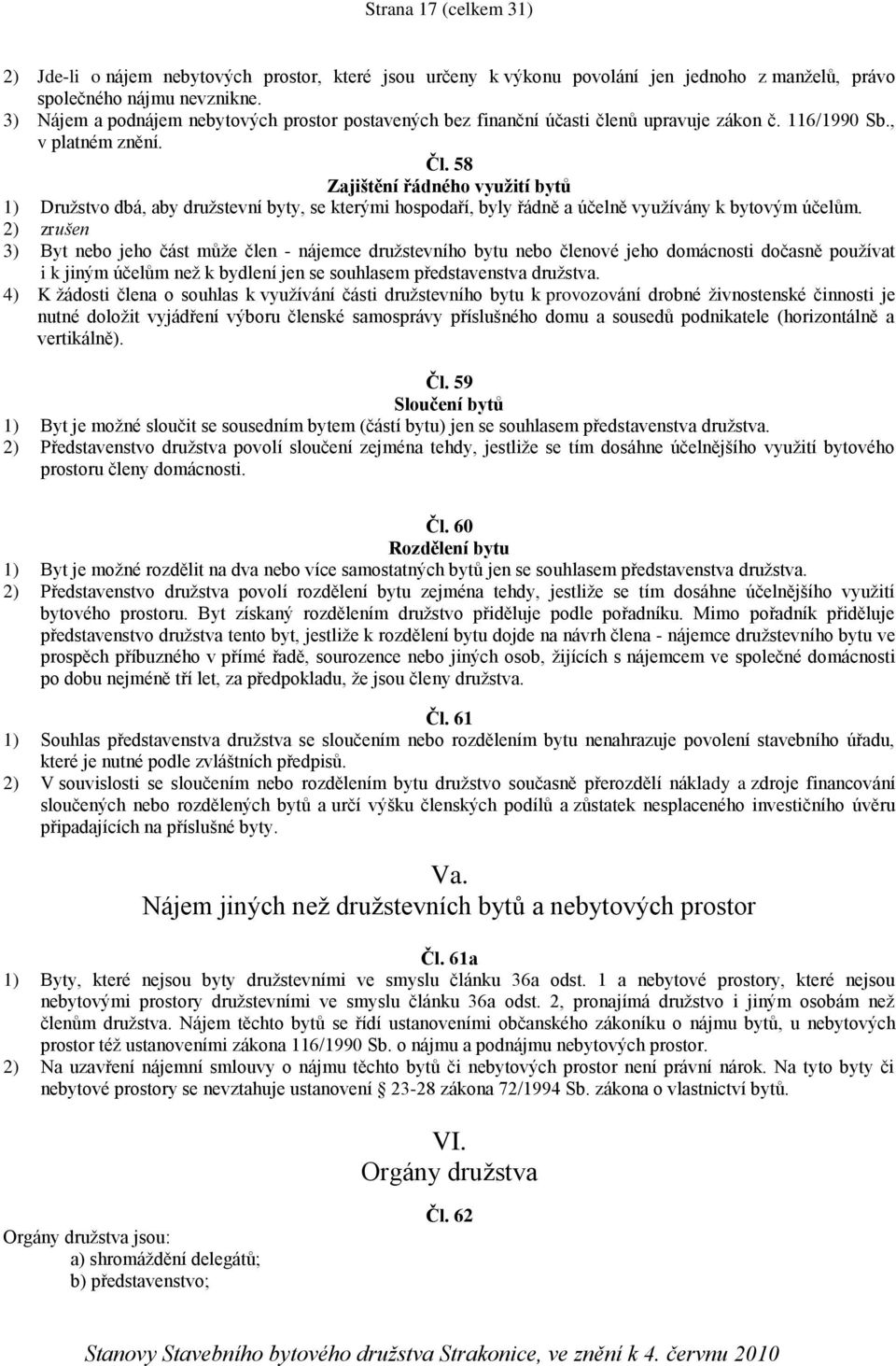 Strana 17 (celkem 31)

2) Jde-li o nájem nebytových prostor, které jsou určeny k výkonu povolání jen jednoho z manželů, právo společného nájmu nevznikne.
3) Nájem a podnájem nebytových prostor postavených bez finanční účasti členů upravuje zákon č. 116/1990 Sb., v platném znění.

Čl. 58
Zajištění řádného využití bytů
1) Družstvo dbá, aby družstevní byty, se kterými hospodaří, byly řádně a účelně využívány k bytovým účelům.
2) zrušen
3) Byt nebo jeho část může člen - nájemce družstevního bytu nebo členové jeho domácnosti dočasně používat i k jiným účelům než k bydlení jen se souhlasem představenstva družstva.
4) K žádosti člena o souhlas k využívání části družstevního bytu k provozování drobné živnostenské činnosti je nutné doložit vyjádření výboru členské samosprávy příslušného domu a sousedů podnikatele (horizontálně a vertikálně).

Čl. 59
Sloučení bytů
1) Byt je možné sloučit se sousedním bytem (částí bytu) jen se souhlasem představenstva družstva.
2) Představenstvo družstva povolí sloučení zejména tehdy, jestliže se tím dosáhne účelnějšího využití bytového prostoru členy domácnosti.

Čl. 60
Rozdělení bytu
1) Byt je možné rozdělit na dva nebo více samostatných bytů jen se souhlasem představenstva družstva.
2) Představenstvo družstva povolí rozdělení bytu zejména tehdy, jestliže se tím dosáhne účelnějšího využití bytového prostoru. Byt získaný rozdělením družstvo přiděluje podle pořadníku. Mimo pořadník přiděluje představenstvo družstva tento byt, jestliže k rozdělení bytu dojde na návrh člena - nájemce družstevního bytu ve prospěch příbuzného v přímé řadě, sourozence nebo jiných osob, žijících s nájemcem ve společné domácnosti po dobu nejméně tří let, za předpokladu, že jsou členy družstva.

Čl. 61
1) Souhlas představenstva družstva se sloučením nebo rozdělením bytu nenahrazuje povolení stavebního úřadu, které je nutné podle zvláštních předpisů.
2) V souvislosti se sloučením nebo rozdělením bytu družstvo současně přerozdělí náklady a zdroje financování sloučených nebo rozdělených bytů a určí výšku členských podílů a zůstatek nesplaceného investičního úvěru připadajících na příslušné byty.

Va.
Nájem jiných než družstevních bytů a nebytových prostor

Čl. 61a
1) Byty, které nejsou byty družstevními ve smyslu článku 36a odst. 1 a nebytové prostory, které nejsou nebytovými prostory družstevními ve smyslu článku 36a odst. 2, pronajímá družstvo i jiným osobám než členům družstva. Nájem těchto bytů se řídí ustanoveními občanského zákoníku o nájmu bytů, u nebytových prostor též ustanoveními zákona 116/1990 Sb. o nájmu a podnájmu nebytových prostor.
2) Na uzavření nájemní smlouvy o nájmu těchto bytů či nebytových prostor není právní nárok. Na tyto byty či nebytové prostory se nevztahuje ustanovení § 23-28 zákona 72/1994 Sb. zákona o vlastnictví bytů.

VI.
Orgány družstva

Čl. 62
Orgány družstva jsou:
a) shromáždění delegátů;
b) představenstvo;

Stanovy Stavebního bytového družstva Strakonice, ve znění k 4. červnu 2010